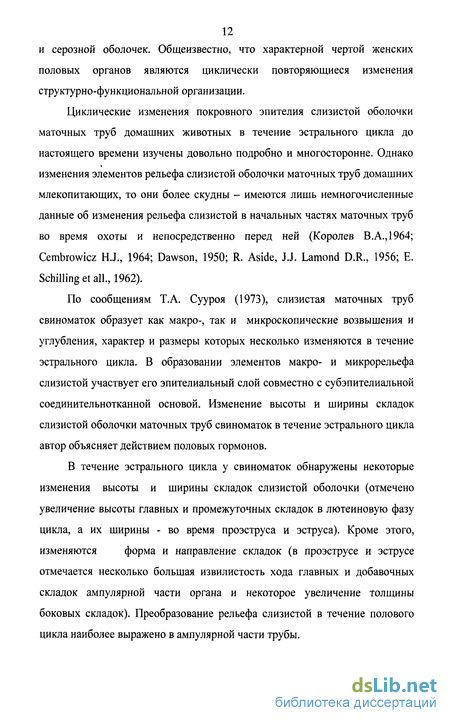 12

и серозной оболочек. Общеизвестно, что характерной чертой женских половых органов являются циклически повторяющиеся изменения структурно-функциональной организации.

Циклические изменения покровного эпителия слизистой оболочки маточных труб домашних животных в течение эстрального цикла до настоящего времени изучены довольно подробно и многосторонне. Однако изменения элементов рельефа слизистой оболочки маточных труб домашних млекопитающих, то они более скудны – имеются лишь немногочисленные данные об изменения рельефа слизистой в начальных частях маточных труб во время охоты и непосредственно перед ней (Королев В.А.,1964; Cembrowicz H.J., 1964; Dawson, 1950; R. Aside, J.J. Lamond D.R., 1956; E. Schilling et all., 1962).

По сообщениям Т.А. Сууроя (1973), слизистая маточных труб свиноматок образует как макро-, так и микроскопические возвышения и углубления, характер и размеры которых несколько изменяются в течение эстрального цикла. В образовании элементов макро- и микрорельефа слизистой участвует его эпителиальный слой совместно с субэпителиальной соединительнотканной основой. Изменение высоты и ширины складок слизистой оболочки маточных труб свиноматок в течение эстрального цикла автор объясняет действием половых гормонов.

В течение эстрального цикла у свиноматок обнаружены некоторые изменения высоты и ширины складок слизистой оболочки (отмечено увеличение высоты главных и промежуточных складок в лютеиновую фазу цикла, а их ширины - во время проэструса и эструса). Кроме этого, изменяются форма и направление складок (в проэструсе и эструсе отмечается несколько большая извилистость хода главных и добавочных складок ампулярной части органа и некоторое увеличение толщины боковых складок). Преобразование рельефа слизистой в течение полового цикла наиболее выражено в ампулярной части трубы.

dsLib.net
библиотека диссертаций